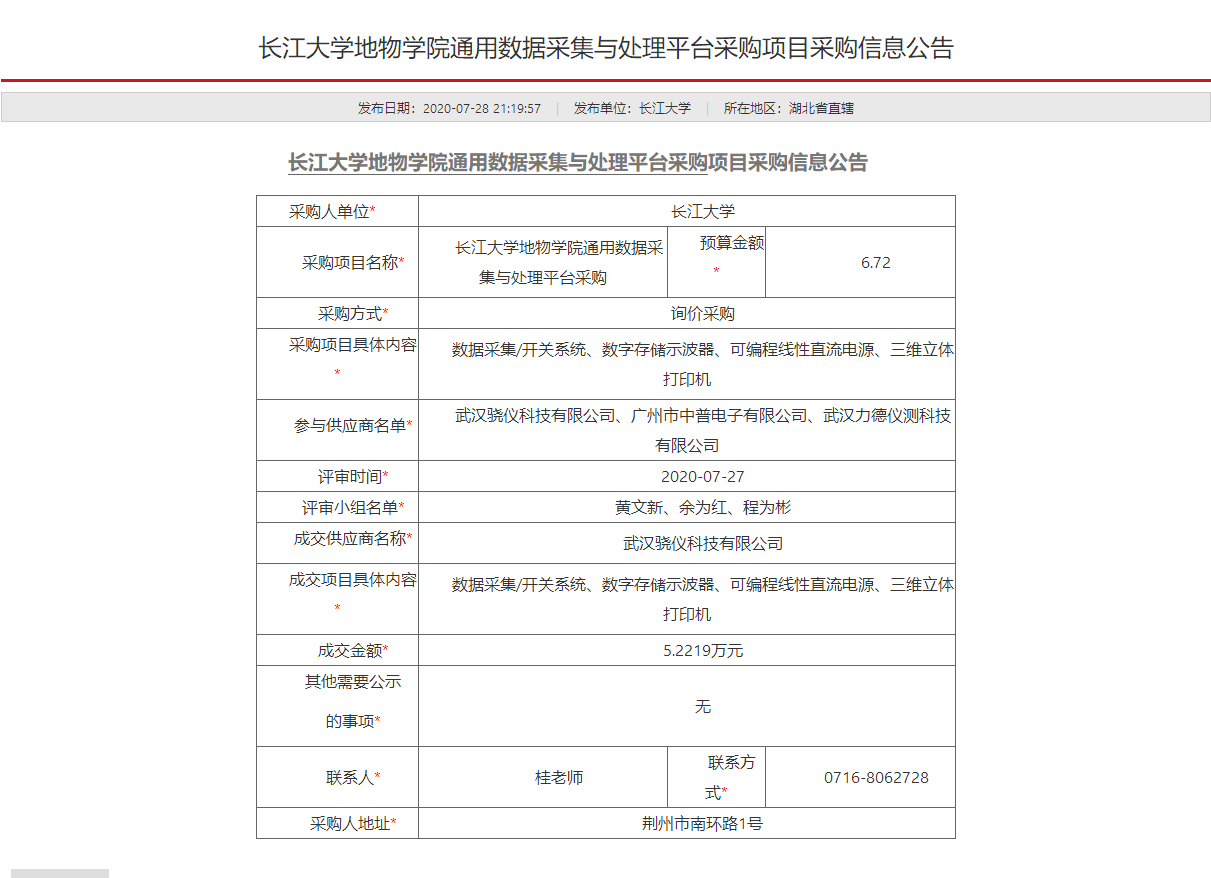 长江大学地物学院通用数据采集与处理平台采购项目采购信息公告

发布日期：2020-07-28 21:19:57 | 发布单位：长江大学 | 所在地区：湖北省直辖

长江大学地物学院通用数据采集与处理平台采购项目采购信息公告

| 采购人单位* | 长江大学 | | |
|---|---|---|---|
| 采购项目名称* | 长江大学地物学院通用数据采集与处理平台采购 | 预算金额* | 6.72 |
| 采购方式* | 询价采购 | | |
| 采购项目具体内容* | 数据采集/开关系统、数字存储示波器、可编程线性直流电源、三维立体打印机 | | |
| 参与供应商名单* | 武汉骁仪科技有限公司、广州市中普电子有限公司、武汉力德仪测科技有限公司 | | |
| 评审时间* | 2020-07-27 | | |
| 评审小组名单* | 黄文新、余为红、程为彬 | | |
| 成交供应商名称* | 武汉骁仪科技有限公司 | | |
| 成交项目具体内容* | 数据采集/开关系统、数字存储示波器、可编程线性直流电源、三维立体打印机 | | |
| 成交金额* | 5.2219万元 | | |
| 其他需要公示的事项* | 无 | | |
| 联系人* | 桂老师 | 联系方式* | 0716-8062728 |
| 采购人地址* | 荆州市南环路1号 | | |